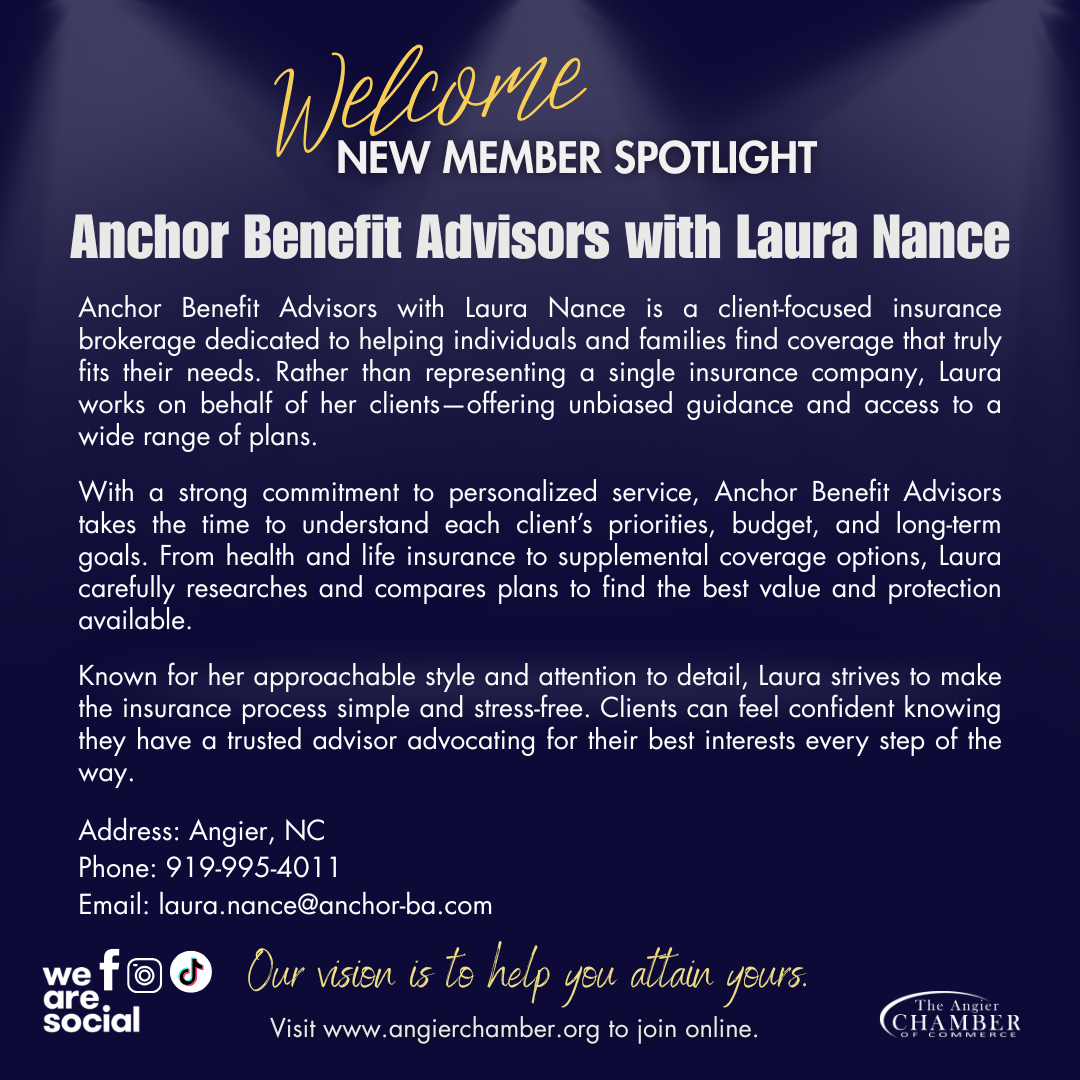 Welcome
NEW MEMBER SPOTLIGHT

Anchor Benefit Advisors with Laura Nance

Anchor Benefit Advisors with Laura Nance is a client-focused insurance brokerage dedicated to helping individuals and families find coverage that truly fits their needs. Rather than representing a single insurance company, Laura works on behalf of her clients—offering unbiased guidance and access to a wide range of plans.

With a strong commitment to personalized service, Anchor Benefit Advisors takes the time to understand each client's priorities, budget, and long-term goals. From health and life insurance to supplemental coverage options, Laura carefully researches and compares plans to find the best value and protection available.

Known for her approachable style and attention to detail, Laura strives to make the insurance process simple and stress-free. Clients can feel confident knowing they have a trusted advisor advocating for their best interests every step of the way.

Address: Angier, NC
Phone: 919-995-4011
Email: laura.nance@anchor-ba.com

we are social

Our vision is to help you attain yours.

Visit www.angierchamber.org to join online.

The Angier CHAMBER OF COMMERCE